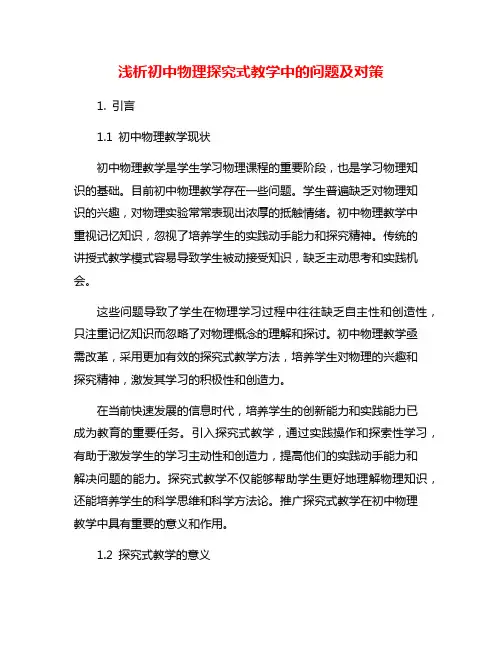 浅析初中物理探究式教学中的问题及对策

1. 引言

1.1 初中物理教学现状

初中物理教学是学生学习物理课程的重要阶段，也是学习物理知识的基础。目前初中物理教学存在一些问题。学生普遍缺乏对物理知识的兴趣，对物理实验常常表现出浓厚的抵触情绪。初中物理教学中重视记忆知识，忽视了培养学生的实践动手能力和探究精神。传统的讲授式教学模式容易导致学生被动接受知识，缺乏主动思考和实践机会。

这些问题导致了学生在物理学习过程中往往缺乏自主性和创造性，只注重记忆知识而忽略了对物理概念的理解和探讨。初中物理教学亟需改革，采用更加有效的探究式教学方法，培养学生对物理的兴趣和探究精神，激发其学习的积极性和创造力。

在当前快速发展的信息时代，培养学生的创新能力和实践能力已成为教育的重要任务。引入探究式教学，通过实践操作和探索性学习，有助于激发学生的学习主动性和创造力，提高他们的实践动手能力和解决问题的能力。探究式教学不仅能够帮助学生更好地理解物理知识，还能培养学生的科学思维和科学方法论。推广探究式教学在初中物理教学中具有重要的意义和作用。

1.2 探究式教学的意义